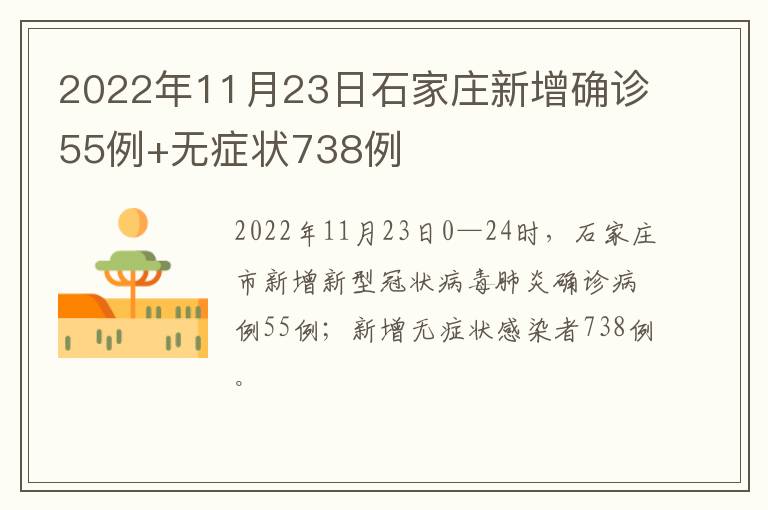 2022年11月23日石家庄新增确诊55例+无症状738例

2022年11月23日0—24时，石家庄市新增新型冠状病毒肺炎确诊病例55例；新增无症状感染者738例。